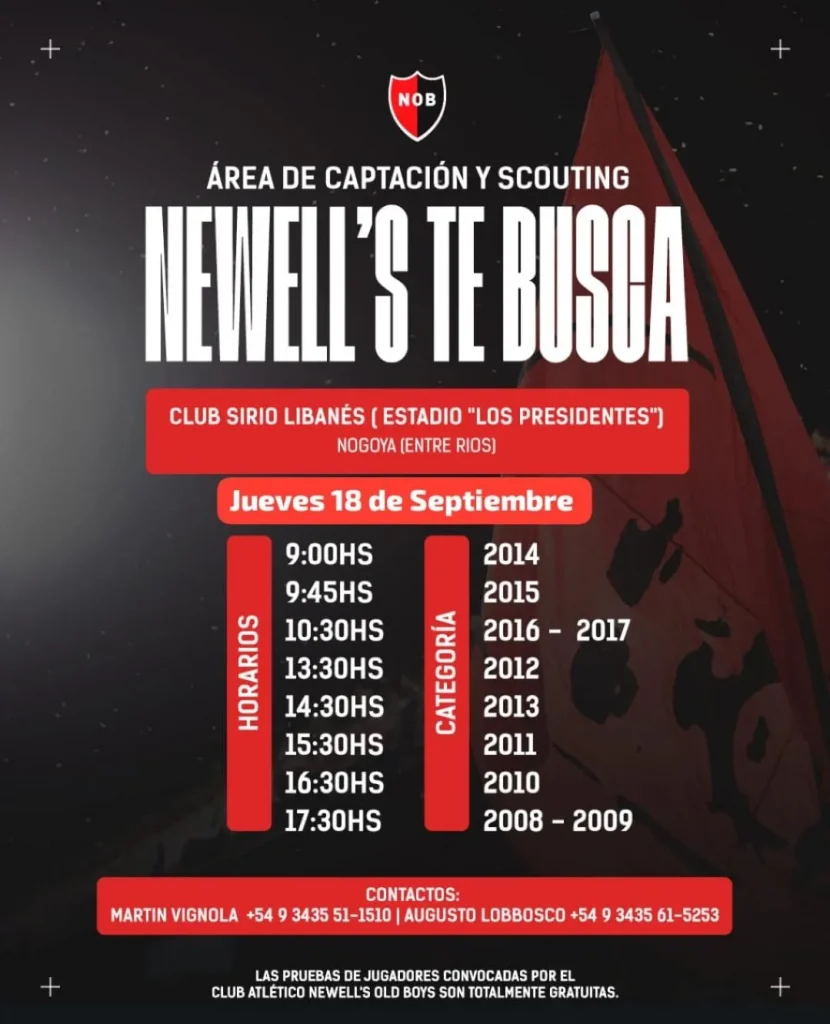 NOB

ÁREA DE CAPTACIÓN Y SCOUTING

NEWELL'S TE BUSCA

CLUB SIRIO LIBANÉS ( ESTADIO "LOS PRESIDENTES")
NOGOYA (ENTRE RIOS)

Jueves 18 de Septiembre

HORARIOS
9:00HS
9:45HS
10:30HS
13:30HS
14:30HS
15:30HS
16:30HS
17:30HS

CATEGORÍA
2014
2015
2016 - 2017
2012
2013
2011
2010
2008 - 2009

CONTACTOS:
MARTIN VIGNOLA +54 9 3435 51-1510 | AUGUSTO LOBBOSCO +54 9 3435 61-5253

LAS PRUEBAS DE JUGADORES CONVOCADAS POR EL CLUB ATLÉTICO NEWELL'S OLD BOYS SON TOTALMENTE GRATUITAS.